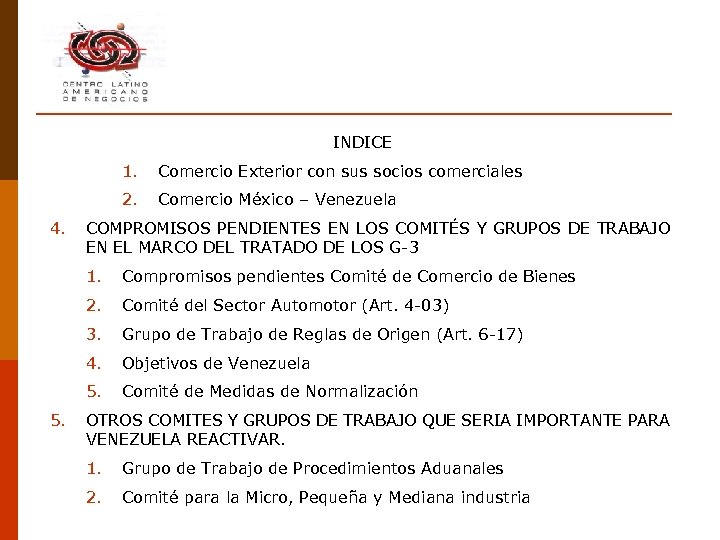 CENTRO LATINO AMERICANO DE NEGOCIOS

INDICE

1. Comercio Exterior con sus socios comerciales
2. Comercio México – Venezuela

4. COMPROMISOS PENDIENTES EN LOS COMITÉS Y GRUPOS DE TRABAJO EN EL MARCO DEL TRATADO DE LOS G-3
1. Compromisos pendientes Comité de Comercio de Bienes
2. Comité del Sector Automotor (Art. 4-03)
3. Grupo de Trabajo de Reglas de Origen (Art. 6-17)
4. Objetivos de Venezuela
5. Comité de Medidas de Normalización

5. OTROS COMITES Y GRUPOS DE TRABAJO QUE SERIA IMPORTANTE PARA VENEZUELA REACTIVAR.
1. Grupo de Trabajo de Procedimientos Aduanales
2. Comité para la Micro, Pequeña y Mediana industria